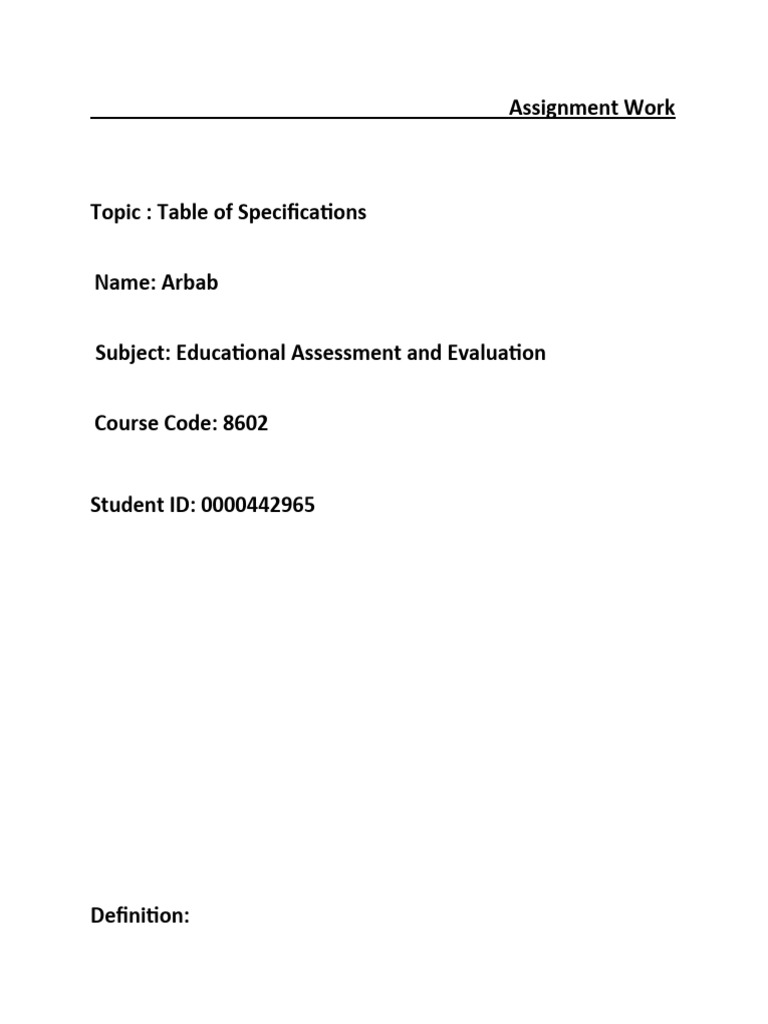 Assignment Work

Topic : Table of Specifications

Name: Arbab

Subject: Educational Assessment and Evaluation

Course Code: 8602

Student ID: 0000442965

Definition: